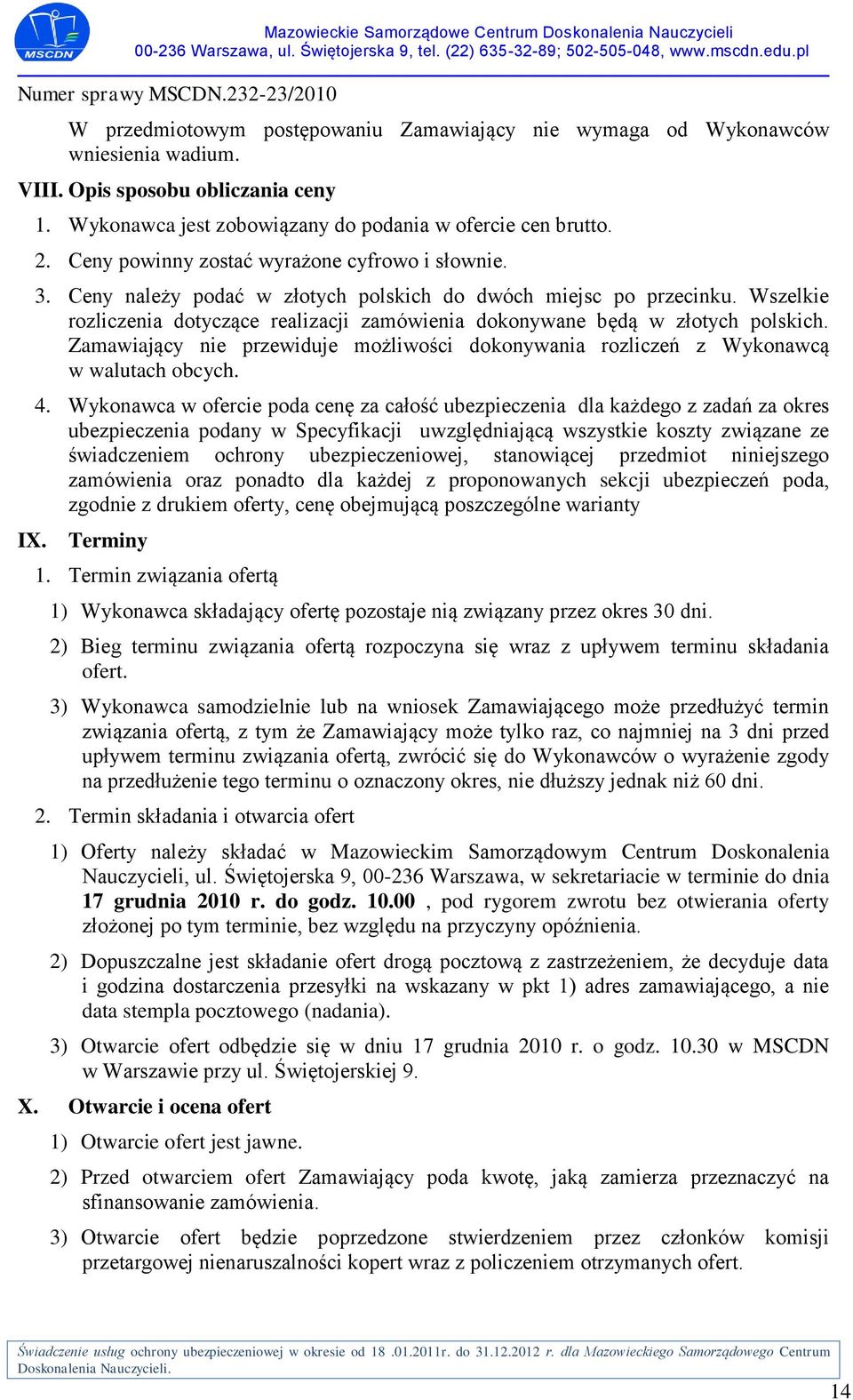 MSCDN

Mazowieckie Samorządowe Centrum Doskonalenia Nauczycieli
00-236 Warszawa, ul. Świętojerska 9, tel. (22) 635-32-89; 502-505-048, www.mscdn.edu.pl

Numer sprawy MSCDN.232-23/2010

W przedmiotowym postępowaniu Zamawiający nie wymaga od Wykonawców wniesienia wadium.

VIII. Opis sposobu obliczania ceny

1. Wykonawca jest zobowiązany do podania w ofercie cen brutto.

2. Ceny powinny zostać wyrażone cyfrowo i słownie.

3. Ceny należy podać w złotych polskich do dwóch miejsc po przecinku. Wszelkie rozliczenia dotyczące realizacji zamówienia dokonywane będą w złotych polskich. Zamawiający nie przewiduje możliwości dokonywania rozliczeń z Wykonawcą w walutach obcych.

4. Wykonawca w ofercie poda cenę za całość ubezpieczenia dla każdego z zadań za okres ubezpieczenia podany w Specyfikacji uwzględniającą wszystkie koszty związane ze świadczeniem ochrony ubezpieczeniowej, stanowiącej przedmiot niniejszego zamówienia oraz ponadto dla każdej z proponowanych sekcji ubezpieczeń poda, zgodnie z drukiem oferty, cenę obejmującą poszczególne warianty

IX. Terminy

1. Termin związania ofertą

1) Wykonawca składający ofertę pozostaje nią związany przez okres 30 dni.

2) Bieg terminu związania ofertą rozpoczyna się wraz z upływem terminu składania ofert.

3) Wykonawca samodzielnie lub na wniosek Zamawiającego może przedłużyć termin związania ofertą, z tym że Zamawiający może tylko raz, co najmniej na 3 dni przed upływem terminu związania ofertą, zwrócić się do Wykonawców o wyrażenie zgody na przedłużenie tego terminu o oznaczony okres, nie dłuższy jednak niż 60 dni.

2. Termin składania i otwarcia ofert

1) Oferty należy składać w Mazowieckim Samorządowym Centrum Doskonalenia Nauczycieli, ul. Świętojerska 9, 00-236 Warszawa, w sekretariacie w terminie do dnia 17 grudnia 2010 r. do godz. 10.00 , pod rygorem zwrotu bez otwierania oferty złożonej po tym terminie, bez względu na przyczyny opóźnienia.

2) Dopuszczalne jest składanie ofert drogą pocztową z zastrzeżeniem, że decyduje data i godzina dostarczenia przesyłki na wskazany w pkt 1) adres zamawiającego, a nie data stempla pocztowego (nadania).

3) Otwarcie ofert odbędzie się w dniu 17 grudnia 2010 r. o godz. 10.30 w MSCDN w Warszawie przy ul. Świętojerskiej 9.

X. Otwarcie i ocena ofert

1) Otwarcie ofert jest jawne.

2) Przed otwarciem ofert Zamawiający poda kwotę, jaką zamierza przeznaczyć na sfinansowanie zamówienia.

3) Otwarcie ofert będzie poprzedzone stwierdzeniem przez członków komisji przetargowej nienaruszalności kopert wraz z policzeniem otrzymanych ofert.

Świadczenie usług ochrony ubezpieczeniowej w okresie od 18 .01.2011r. do 31.12.2012 r. dla Mazowieckiego Samorządowego Centrum Doskonalenia Nauczycieli.

14